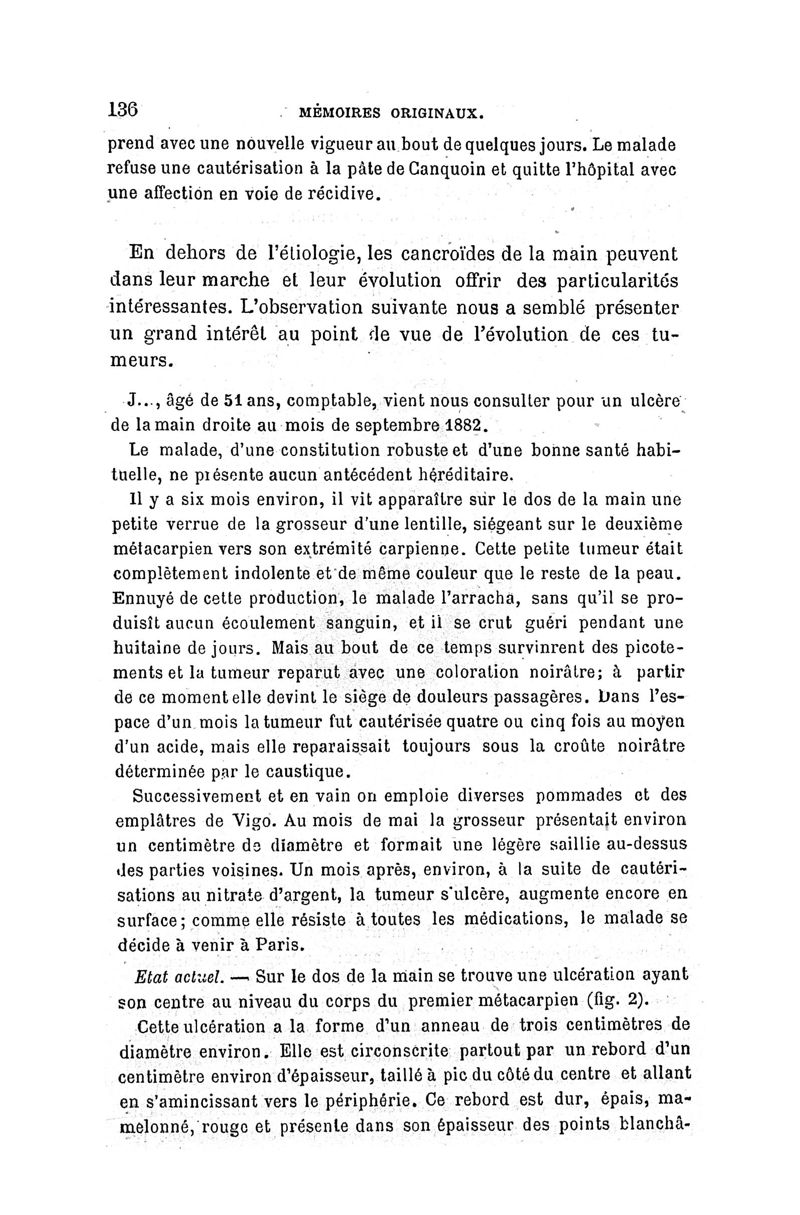 136 MÉMOIRES ORIGINAUX.

prend avec une nouvelle vigueur au bout de quelques jours. Le malade refuse une cautérisation à la pâte de Canquoin et quitte l'hôpital avec une affection en voie de récidive.

En dehors de l'étiologie, les cancroïdes de la main peuvent dans leur marche et leur évolution offrir des particularités intéressantes. L'observation suivante nous a semblé présenter un grand intérêt au point de vue de l'évolution de ces tumeurs.

J..., âgé de 51 ans, comptable, vient nous consulter pour un ulcère de la main droite au mois de septembre 1882.

Le malade, d'une constitution robuste et d'une bonne santé habituelle, ne présente aucun antécédent héréditaire.

Il y a six mois environ, il vit apparaître sur le dos de la main une petite verrue de la grosseur d'une lentille, siégeant sur le deuxième métacarpien vers son extrémité carpienne. Cette petite tumeur était complètement indolente et de même couleur que le reste de la peau. Ennuyé de cette production, le malade l'arracha, sans qu'il se produisît aucun écoulement sanguin, et il se crut guéri pendant une huitaine de jours. Mais au bout de ce temps survinrent des picotements et la tumeur reparut avec une coloration noirâtre; à partir de ce moment elle devint le siège de douleurs passagères. Dans l'espace d'un mois la tumeur fut cautérisée quatre ou cinq fois au moyen d'un acide, mais elle reparaissait toujours sous la croûte noirâtre déterminée par le caustique.

Successivement et en vain on emploie diverses pommades et des emplâtres de Vigo. Au mois de mai la grosseur présentait environ un centimètre de diamètre et formait une légère saillie au-dessus des parties voisines. Un mois après, environ, à la suite de cautérisations au nitrate d'argent, la tumeur s'ulcère, augmente encore en surface; comme elle résiste à toutes les médications, le malade se décide à venir à Paris.

Etat actuel. — Sur le dos de la main se trouve une ulcération ayant son centre au niveau du corps du premier métacarpien (fig. 2).

Cette ulcération a la forme d'un anneau de trois centimètres de diamètre environ. Elle est circonscrite partout par un rebord d'un centimètre environ d'épaisseur, taillé à pic du côté du centre et allant en s'amincissant vers le périphérie. Ce rebord est dur, épais, mamelonné, rouge et présente dans son épaisseur des points blanchâ-